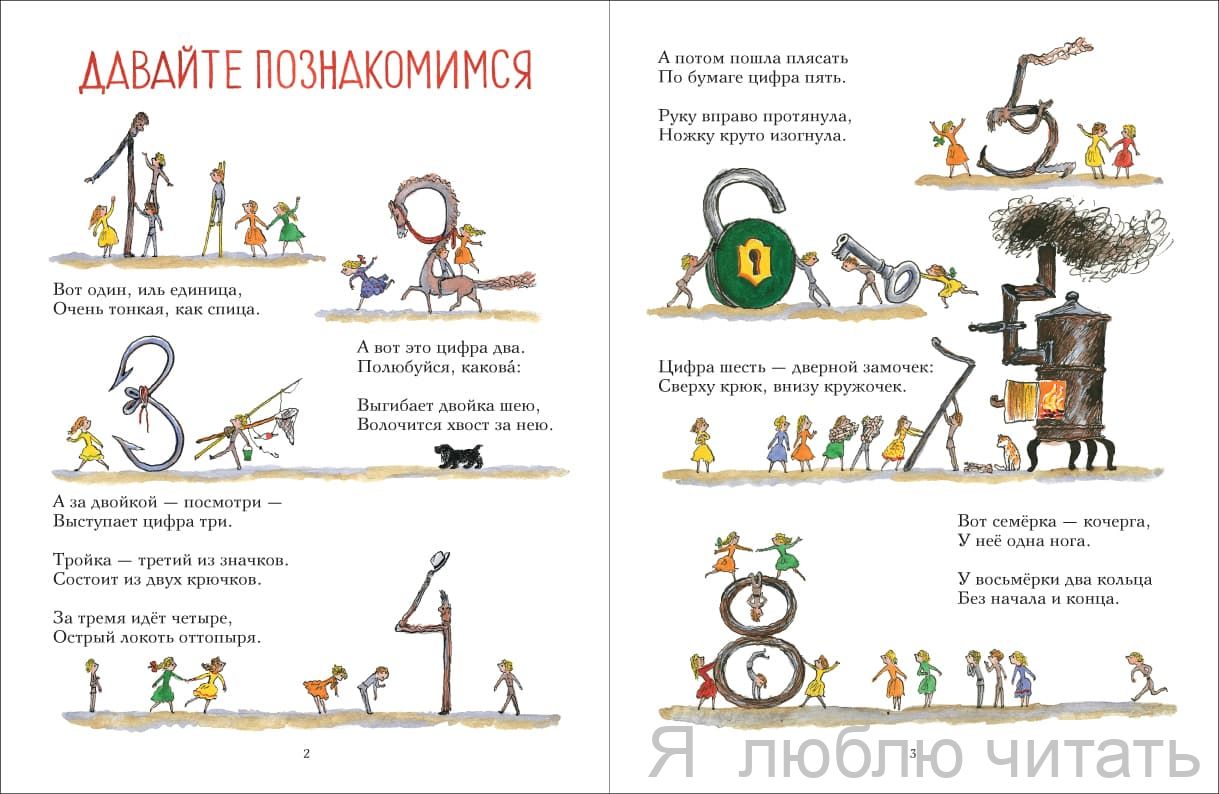 ДАВАЙТЕ ПОЗНАКОМИМСЯ

Вот один, иль единица,
Очень тонкая, как спица.

А вот это цифра два.
Полюбуйся, какова́:

Выгибает двойка шею,
Волочится хвост за нею.

А за двойкой — посмотри —
Выступает цифра три.

Тройка — третий из значков.
Состоит из двух крючков.

За тремя идёт четыре,
Острый локоть оттопыря.

2

А потом пошла плясать
По бумаге цифра пять.

Руку вправо протянула,
Ножку круто изогнула.

Цифра шесть — дверной замочек:
Сверху крюк, внизу кружочек.

Вот семёрка — кочерга,
У неё одна нога.

У восьмёрки два кольца
Без начала и конца.

3

Я люблю читать